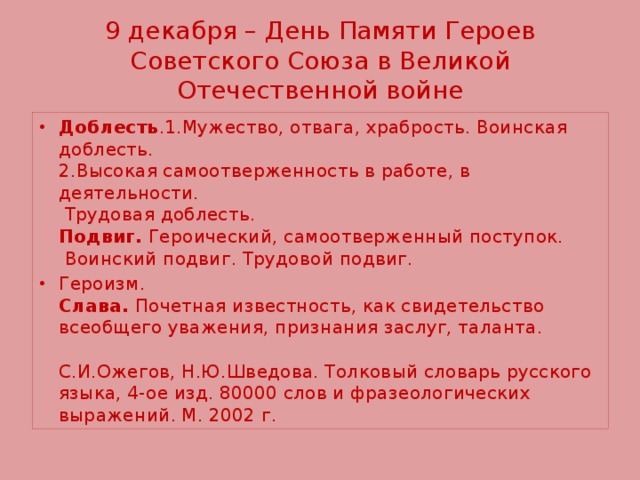 9 декабря – День Памяти Героев Советского Союза в Великой Отечественной войне

• Доблесть.1.Мужество, отвага, храбрость. Воинская доблесть.
2.Высокая самоотверженность в работе, в деятельности.
Трудовая доблесть.
Подвиг. Героический, самоотверженный поступок.
Воинский подвиг. Трудовой подвиг.

• Героизм.
Слава. Почетная известность, как свидетельство всеобщего уважения, признания заслуг, таланта.

С.И.Ожегов, Н.Ю.Шведова. Толковый словарь русского языка, 4-ое изд. 80000 слов и фразеологических выражений. М. 2002 г.